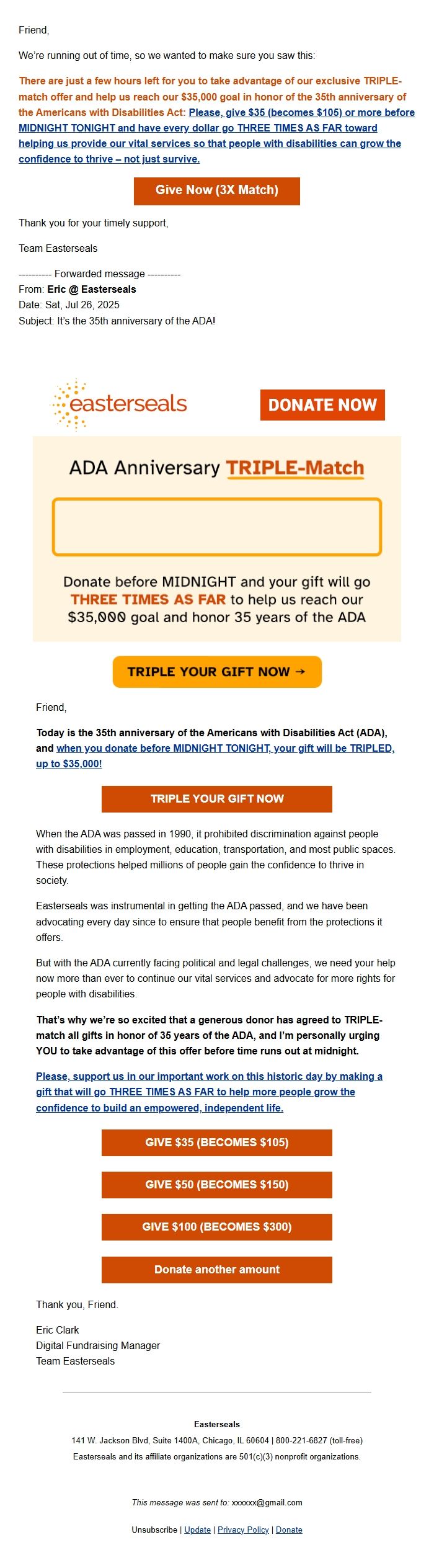 Friend,

We're running out of time, so we wanted to make sure you saw this:

There are just a few hours left for you to take advantage of our exclusive TRIPLE-match offer and help us reach our $35,000 goal in honor of the 35th anniversary of the Americans with Disabilities Act: Please, give $35 (becomes $105) or more before MIDNIGHT TONIGHT and have every dollar go THREE TIMES AS FAR toward helping us provide our vital services so that people with disabilities can grow the confidence to thrive – not just survive.

Give Now (3X Match)

Thank you for your timely support,

Team Easterseals

---------- Forwarded message ----------
From: Eric @ Easterseals
Date: Sat, Jul 26, 2025
Subject: It's the 35th anniversary of the ADA!

easterseals

DONATE NOW

ADA Anniversary TRIPLE-Match

Donate before MIDNIGHT and your gift will go THREE TIMES AS FAR to help us reach our $35,000 goal and honor 35 years of the ADA

TRIPLE YOUR GIFT NOW →

Friend,

Today is the 35th anniversary of the Americans with Disabilities Act (ADA), and when you donate before MIDNIGHT TONIGHT, your gift will be TRIPLED, up to $35,000!

TRIPLE YOUR GIFT NOW

When the ADA was passed in 1990, it prohibited discrimination against people with disabilities in employment, education, transportation, and most public spaces. These protections helped millions of people gain the confidence to thrive in society.

Easterseals was instrumental in getting the ADA passed, and we have been advocating every day since to ensure that people benefit from the protections it offers.

But with the ADA currently facing political and legal challenges, we need your help now more than ever to continue our vital services and advocate for more rights for people with disabilities.

That's why we're so excited that a generous donor has agreed to TRIPLE-match all gifts in honor of 35 years of the ADA, and I'm personally urging YOU to take advantage of this offer before time runs out at midnight.

Please, support us in our important work on this historic day by making a gift that will go THREE TIMES AS FAR to help more people grow the confidence to build an empowered, independent life.

GIVE $35 (BECOMES $105)

GIVE $50 (BECOMES $150)

GIVE $100 (BECOMES $300)

Donate another amount

Thank you, Friend.

Eric Clark
Digital Fundraising Manager
Team Easterseals

Easterseals
141 W. Jackson Blvd, Suite 1400A, Chicago, IL 60604 | 800-221-6827 (toll-free)
Easterseals and its affiliate organizations are 501(c)(3) nonprofit organizations.

This message was sent to: xxxxxx@gmail.com

Unsubscribe | Update | Privacy Policy | Donate